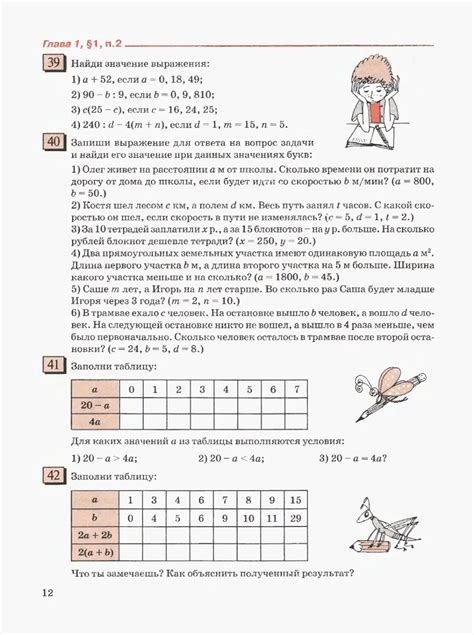 Глава 1, §1, п.2

39 Найди значение выражения:

1) $a + 52$, если $a = 0, 18, 49$;

2) $90 - b : 9$, если $b = 0, 9, 810$;

3) $c(25 - c)$, если $c = 16, 24, 25$;

4) $240 : d - 4(m + n)$, если $d = 1$, $m = 15$, $n = 5$.

40 Запиши выражение для ответа на вопрос задачи и найди его значение при данных значениях букв:

1) Олег живет на расстоянии $a$ м от школы. Сколько времени он потратит на дорогу от дома до школы, если будет идти со скоростью $b$ м/мин? ($a = 800$, $b = 50$.)

2) Костя шел лесом $c$ км, а полем $d$ км. Весь путь занял $t$ часов. С какой скоростью он шел, если скорость в пути не изменялась? ($c = 5$, $d = 1$, $t = 2$.)

3) За 10 тетрадей заплатили $x$ р., а за 15 блокнотов – на $y$ р. больше. На сколько рублей блокнот дешевле тетради? ($x = 250$, $y = 20$.)

4) Два прямоугольных земельных участка имеют одинаковую площадь $a$ м$^2$. Длина первого участка $b$ м, а длина второго участка на 5 м больше. Ширина какого участка меньше и на сколько? ($a = 1800$, $b = 45$.)

5) Саше $m$ лет, а Игорь на $n$ лет старше. Во сколько раз Саша будет младше Игоря через 3 года? ($m = 2$, $n = 10$.)

6) В трамвае ехало $c$ человек. На остановке вышло $b$ человек, а вошло $d$ человек. На следующей остановке никто не вошел, а вышло в 4 раза меньше, чем было первоначально. Сколько человек осталось в трамвае после второй остановки? ($c = 24$, $b = 5$, $d = 8$.)

41 Заполни таблицу:

| $a$ | 0 | 1 | 2 | 3 | 4 | 5 | 6 | 7 |
|---|---|---|---|---|---|---|---|---|
| $20 - a$ | | | | | | | | |
| $4a$ | | | | | | | | |

Для каких значений $a$ из таблицы выполняются условия:

1) $20 - a > 4a$; 2) $20 - a < 4a$; 3) $20 - a = 4a$?

42 Заполни таблицу:

| $a$ | 1 | 3 | 4 | 6 | 7 | 8 | 9 | 15 |
|---|---|---|---|---|---|---|---|---|
| $b$ | 0 | 4 | 5 | 6 | 9 | 10 | 11 | 29 |
| $2a + 2b$ | | | | | | | | |
| $2(a + b)$ | | | | | | | | |

Что ты замечаешь? Как объяснить полученный результат?

12